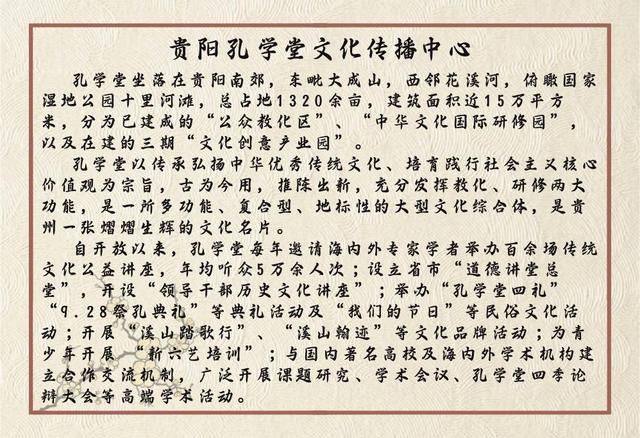 贵阳孔学堂文化传播中心

孔学堂坐落在贵阳南郊，东毗大成山，西邻花溪河，俯瞰国家湿地公园十里河滩，总占地1320余亩，建筑面积近15万平方米，分为已建成的“公众教化区”、“中华文化国际研修园”，以及在建的三期“文化创意产业园”。

孔学堂以传承弘扬中华优秀传统文化、培育践行社会主义核心价值观为宗旨，古为今用，推陈出新，充分发挥教化、研修两大功能，是一所多功能、复合型、地标性的大型文化综合体，是贵州一张熠熠生辉的文化名片。

自开放以来，孔学堂每年邀请海内外专家学者举办百余场传统文化公益讲座，年均听众5万余人次；设立省市“道德讲堂总堂”，开设“领导干部历史文化讲座”；举办“孔学堂四礼”“9.28祭孔典礼”等典礼活动及“我们的节日”等民俗文化活动；开展“溪山踏歌行”、“溪山翰迹”等文化品牌活动；为青少年开展“新六艺培训”；与国内著名高校及海内外学术机构建立合作交流机制，广泛开展课题研究、学术会议、孔学堂四季论辩大会等高端学术活动。